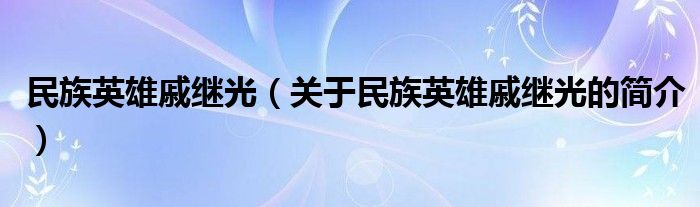 民族英雄戚继光（关于民族英雄戚继光的简介）